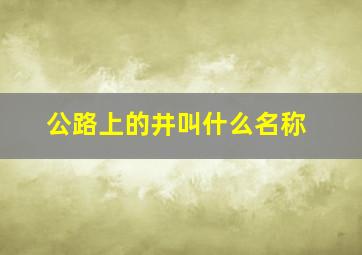 公路上的井叫什么名称